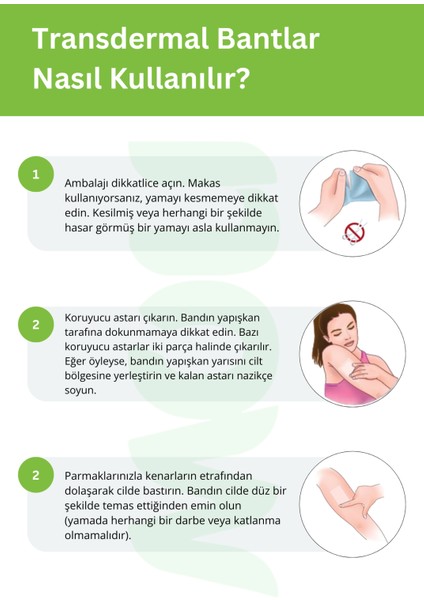 Transdermal Bantlar Nasıl Kullanılır?

1

Ambalajı dikkatlice açın. Makas kullanıyorsanız, yamayı kesmemeye dikkat edin. Kesilmiş veya herhangi bir şekilde hasar görmüş bir yamayı asla kullanmayın.

2

Koruyucu astarı çıkarın. Bandın yapışkan tarafına dokunmamaya dikkat edin. Bazı koruyucu astarlar iki parça halinde çıkarılır. Eğer öyleyse, bandın yapışkan yarısını cilt bölgesine yerleştirin ve kalan astarı nazikçe soyun.

2

Parmaklarınızla kenarların etrafından dolaşarak cilde bastırın. Bandın cilde düz bir şekilde temas ettiğinden emin olun (yamada herhangi bir darbe veya katlanma olmamalıdır).